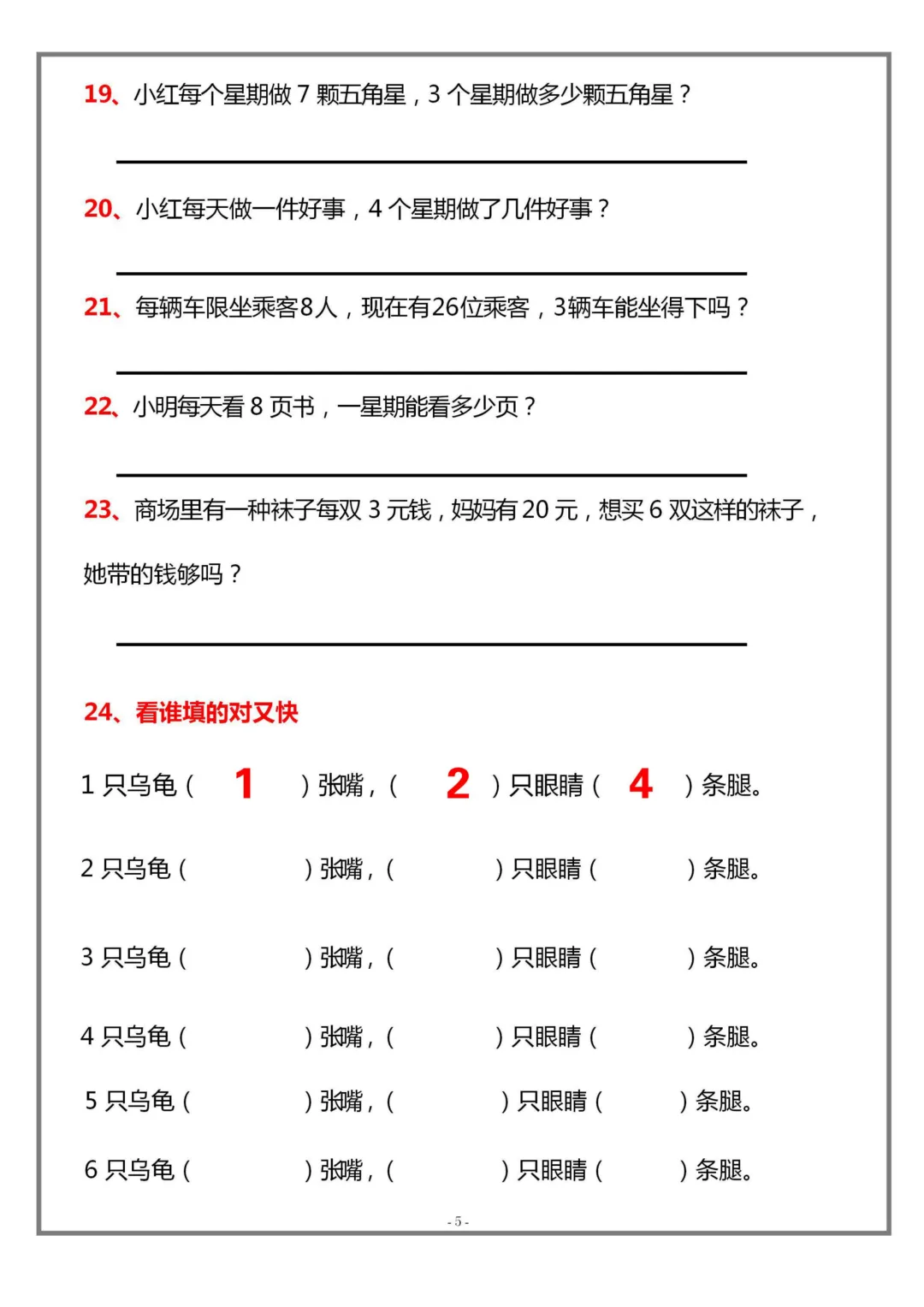 19、小红每个星期做 7 颗五角星，3 个星期做多少颗五角星？

20、小红每天做一件好事，4 个星期做了几件好事？

21、每辆车限坐乘客8人，现在有26位乘客，3辆车能坐得下吗？

22、小明每天看 8 页书，一星期能看多少页？

23、商场里有一种袜子每双 3 元钱，妈妈有 20 元，想买 6 双这样的袜子，她带的钱够吗？

24、看谁填的对又快

1 只乌龟（ 1 ）张嘴，（ 2 ）只眼睛（ 4 ）条腿。

2 只乌龟（ ）张嘴，（ ）只眼睛（ ）条腿。

3 只乌龟（ ）张嘴，（ ）只眼睛（ ）条腿。

4 只乌龟（ ）张嘴，（ ）只眼睛（ ）条腿。

5 只乌龟（ ）张嘴，（ ）只眼睛（ ）条腿。

6 只乌龟（ ）张嘴，（ ）只眼睛（ ）条腿。

- 5 -